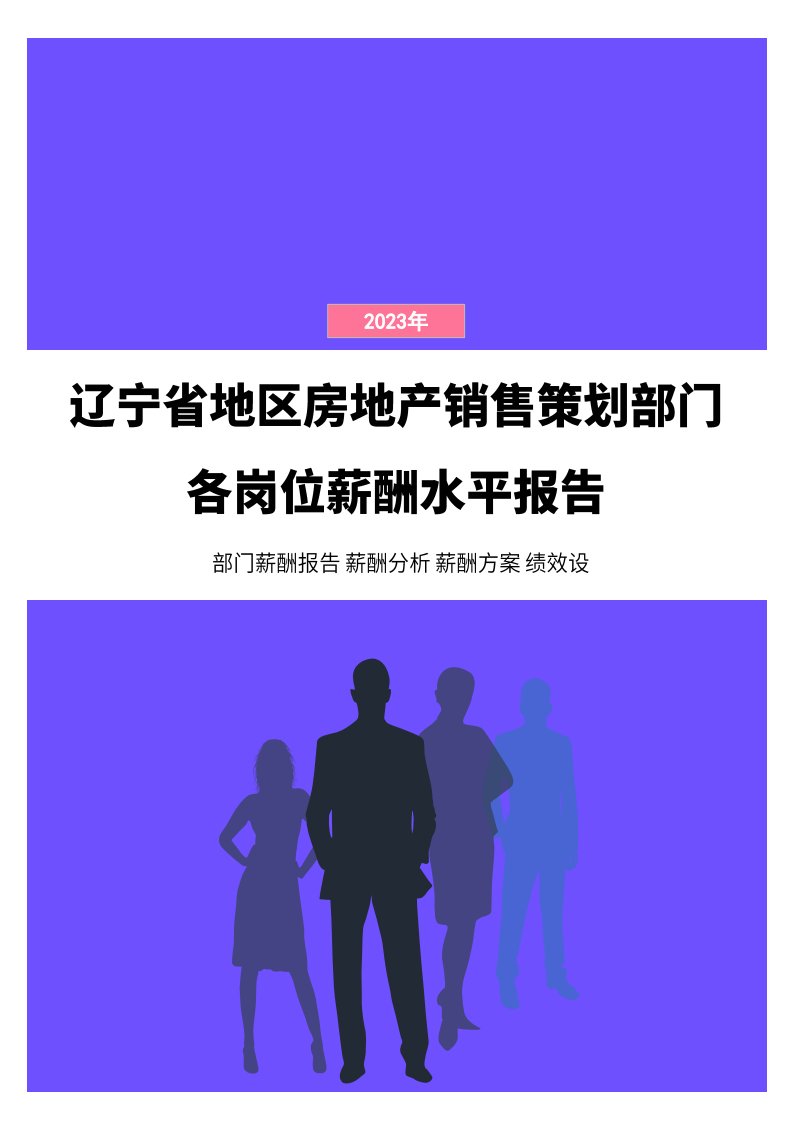 2023年

辽宁省地区房地产销售策划部门各岗位薪酬水平报告

部门薪酬报告 薪酬分析 薪酬方案 绩效设